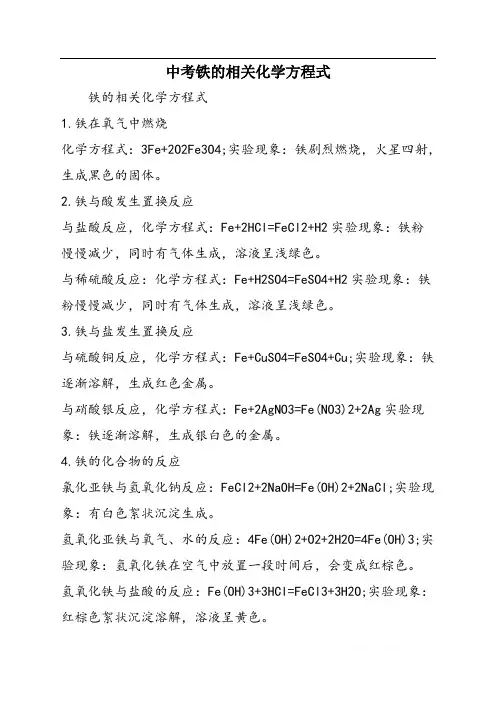 中考铁的相关化学方程式

铁的相关化学方程式

1.铁在氧气中燃烧

化学方程式：3Fe+2O2Fe3O4;实验现象：铁剧烈燃烧，火星四射，生成黑色的固体。

2.铁与酸发生置换反应

与盐酸反应，化学方程式：Fe+2HCl=FeCl2+H2 实验现象：铁粉慢慢减少，同时有气体生成，溶液呈浅绿色。

与稀硫酸反应：化学方程式：Fe+H2SO4=FeSO4+H2 实验现象：铁粉慢慢减少，同时有气体生成，溶液呈浅绿色。

3.铁与盐发生置换反应

与硫酸铜反应，化学方程式：Fe+CuSO4=FeSO4+Cu;实验现象：铁逐渐溶解，生成红色金属。

与硝酸银反应，化学方程式：Fe+2AgNO3=Fe(NO3)2+2Ag 实验现象：铁逐渐溶解，生成银白色的金属。

4.铁的化合物的反应

氯化亚铁与氢氧化钠反应：FeCl2+2NaOH=Fe(OH)2+2NaCl;实验现象：有白色絮状沉淀生成。

氢氧化亚铁与氧气、水的反应：4Fe(OH)2+O2+2H2O=4Fe(OH)3;实验现象：氢氧化铁在空气中放置一段时间后，会变成红棕色。

氢氧化铁与盐酸的反应：Fe(OH)3+3HCl=FeCl3+3H2O;实验现象：红棕色絮状沉淀溶解，溶液呈黄色。